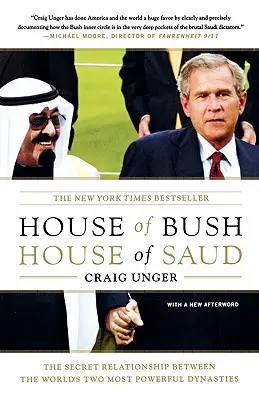 "Craig Unger has done America and the world a huge favor by clearly and precisely documenting how the Bush inner circle is in the very deep pockets of the brutal Saudi dictators."
—MICHAEL MOORE, DIRECTOR OF FAHRENHEIT 9/11

THE NEW YORK TIMES BESTSELLER

HOUSE of BUSH
HOUSE of SAUD

CRAIG UNGER

WITH A NEW AFTERWORD

THE SECRET RELATIONSHIP BETWEEN THE WORLD'S TWO MOST POWERFUL DYNASTIES